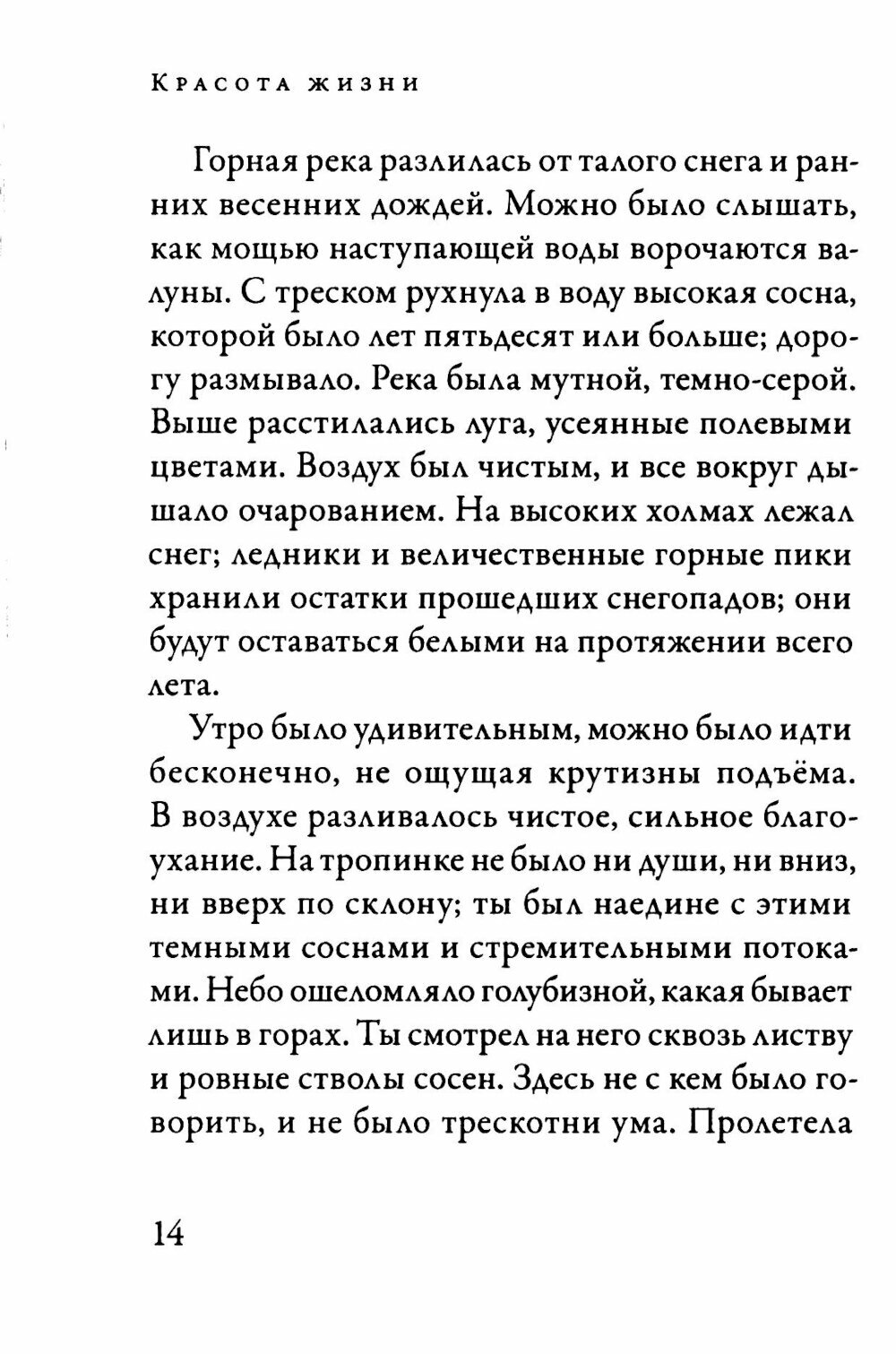 Красота жизни

Горная река разлилась от талого снега и ранних весенних дождей. Можно было слышать, как мощью наступающей воды ворочаются валуны. С треском рухнула в воду высокая сосна, которой было лет пятьдесят или больше; дорогу размывало. Река была мутной, темно-серой. Выше расстилались луга, усеянные полевыми цветами. Воздух был чистым, и все вокруг дышало очарованием. На высоких холмах лежал снег; ледники и величественные горные пики хранили остатки прошедших снегопадов; они будут оставаться белыми на протяжении всего лета.

Утро было удивительным, можно было идти бесконечно, не ощущая крутизны подъёма. В воздухе разливалось чистое, сильное благоухание. На тропинке не было ни души, ни вниз, ни вверх по склону; ты был наедине с этими темными соснами и стремительными потоками. Небо ошеломляло голубизной, какая бывает лишь в горах. Ты смотрел на него сквозь листву и ровные стволы сосен. Здесь не с кем было говорить, и не было трескотни ума. Пролетела

14